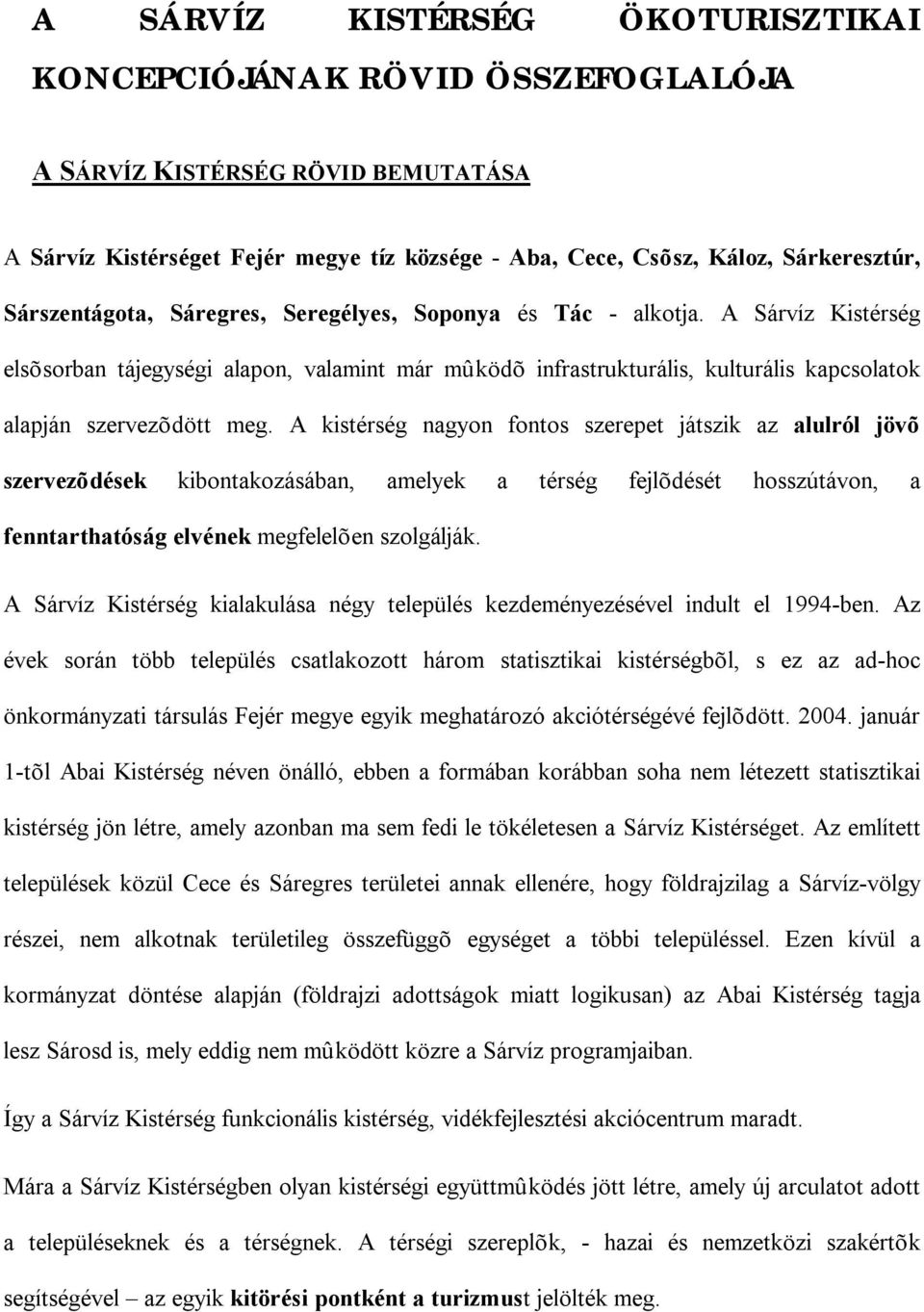 A SÁRVÍZ KISTÉRSÉG ÖKOTURISZTIKAI KONCEPCIÓJÁNAK RÖVID ÖSSZEFOGLALÓJA

A SÁRVÍZ KISTÉRSÉG RÖVID BEMUTATÁSA

A Sárvíz Kistérséget Fejér megye tíz községe - Aba, Cece, Csõsz, Káloz, Sárkeresztúr, Sárszentágota, Sáregres, Seregélyes, Soponya és Tác - alkotja. A Sárvíz Kistérség elsõsorban tájegységi alapon, valamint már mûködõ infrastrukturális, kulturális kapcsolatok alapján szervezõdött meg. A kistérség nagyon fontos szerepet játszik az alulról jövõ szervezõdések kibontakozásában, amelyek a térség fejlõdését hosszútávon, a fenntarthatóság elvének megfelelõen szolgálják.

A Sárvíz Kistérség kialakulása négy település kezdeményezésével indult el 1994-ben. Az évek során több település csatlakozott három statisztikai kistérségbõl, s ez az ad-hoc önkormányzati társulás Fejér megye egyik meghatározó akciótérségévé fejlõdött. 2004. január 1-tõl Abai Kistérség néven önálló, ebben a formában korábban soha nem létezett statisztikai kistérség jön létre, amely azonban ma sem fedi le tökéletesen a Sárvíz Kistérséget. Az említett települések közül Cece és Sáregres területei annak ellenére, hogy földrajzilag a Sárvíz-völgy részei, nem alkotnak területileg összefüggõ egységet a többi településsel. Ezen kívül a kormányzat döntése alapján (földrajzi adottságok miatt logikusan) az Abai Kistérség tagja lesz Sárosd is, mely eddig nem mûködött közre a Sárvíz programjaiban.

Így a Sárvíz Kistérség funkcionális kistérség, vidékfejlesztési akciócentrum maradt.

Mára a Sárvíz Kistérségben olyan kistérségi együttmûködés jött létre, amely új arculatot adott a településeknek és a térségnek. A térségi szereplõk, - hazai és nemzetközi szakértõk segítségével – az egyik kitörési pontként a turizmust jelölték meg.